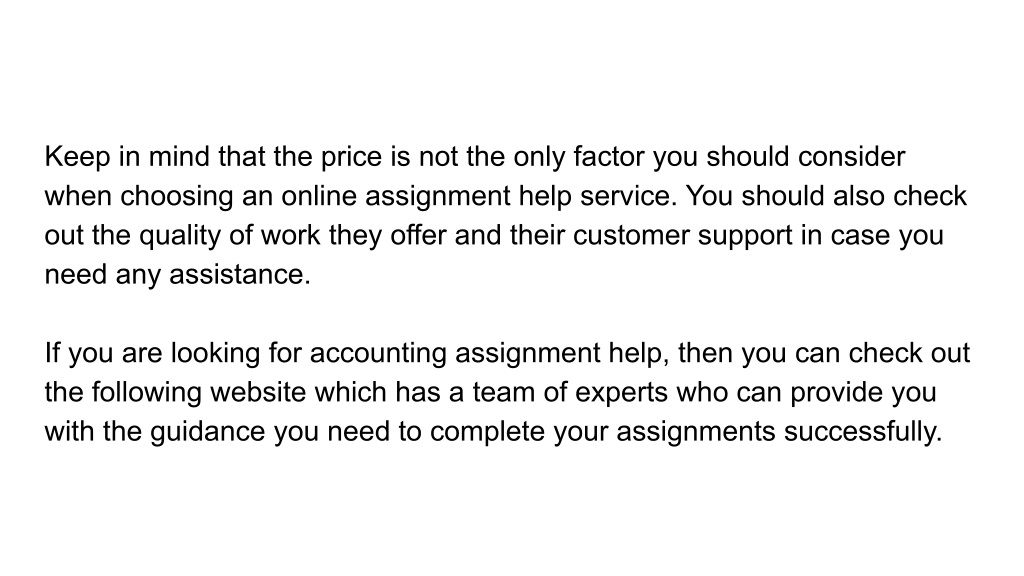 Keep in mind that the price is not the only factor you should consider when choosing an online assignment help service. You should also check out the quality of work they offer and their customer support in case you need any assistance.

If you are looking for accounting assignment help, then you can check out the following website which has a team of experts who can provide you with the guidance you need to complete your assignments successfully.